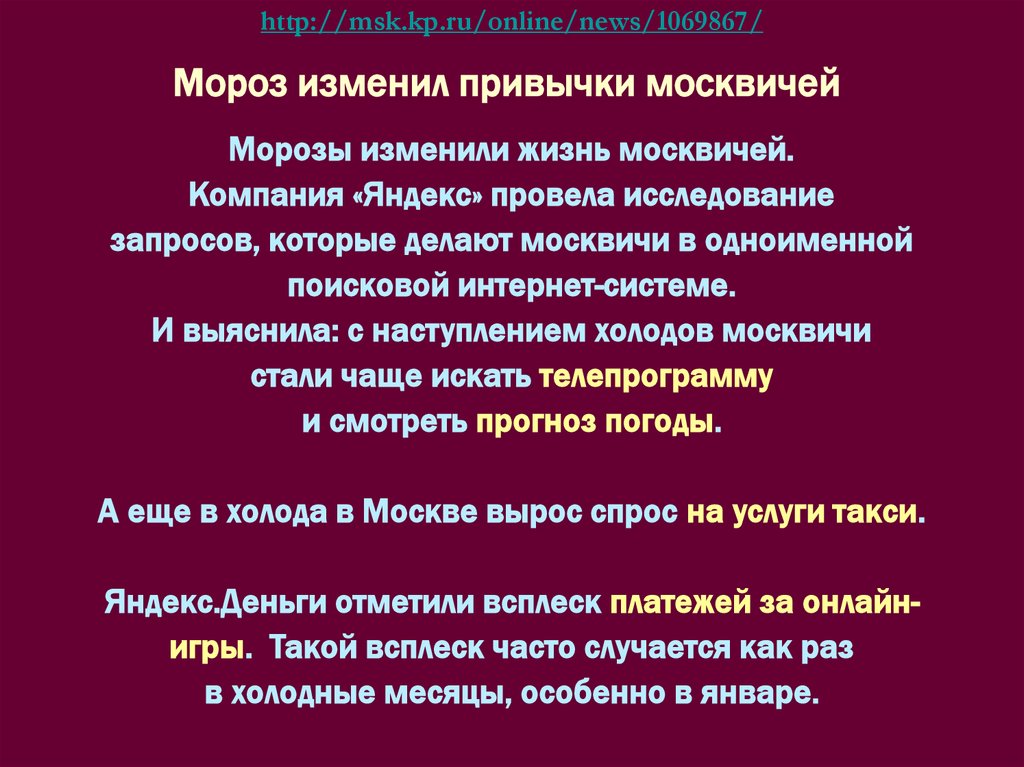 http://msk.kp.ru/online/news/1069867/

Мороз изменил привычки москвичей

Морозы изменили жизнь москвичей. Компания «Яндекс» провела исследование запросов, которые делают москвичи в одноименной поисковой интернет-системе. И выяснила: с наступлением холодов москвичи стали чаще искать телепрограмму и смотреть прогноз погоды.

А еще в холода в Москве вырос спрос на услуги такси.

Яндекс.Деньги отметили всплеск платежей за онлайн-игры. Такой всплеск часто случается как раз в холодные месяцы, особенно в январе.